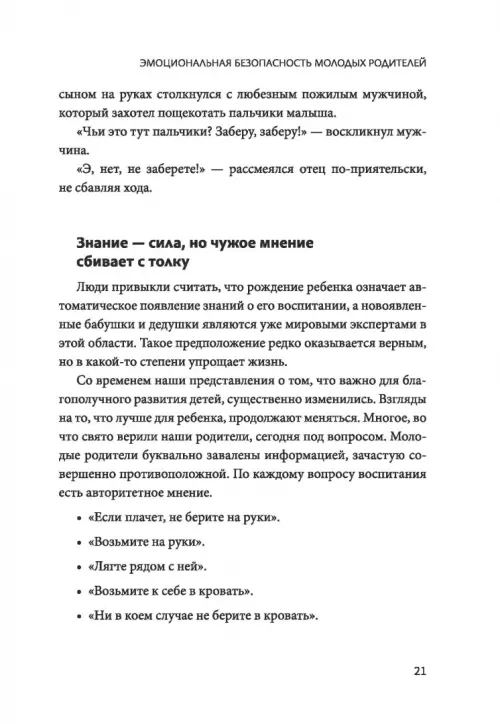 ЭМОЦИОНАЛЬНАЯ БЕЗОПАСНОСТЬ МОЛОДЫХ РОДИТЕЛЕЙ

сыном на руках столкнулся с любезным пожилым мужчиной, который захотел пощекотать пальчики малыша.

«Чьи это тут пальчики? Заберу, заберу!» — воскликнул мужчина.

«Э, нет, не заберете!» — рассмеялся отец по-приятельски, не сбавляя хода.

Знание — сила, но чужое мнение сбивает с толку

Люди привыкли считать, что рождение ребенка означает автоматическое появление знаний о его воспитании, а новоявленные бабушки и дедушки являются уже мировыми экспертами в этой области. Такое предположение редко оказывается верным, но в какой-то степени упрощает жизнь.

Со временем наши представления о том, что важно для благополучного развития детей, существенно изменились. Взгляды на то, что лучше для ребенка, продолжают меняться. Многое, во что свято верили наши родители, сегодня под вопросом. Молодые родители буквально завалены информацией, зачастую совершенно противоположной. По каждому вопросу воспитания есть авторитетное мнение.

• «Если плачет, не берите на руки».

• «Возьмите на руки».

• «Лягте рядом с ней».

• «Возьмите к себе в кровать».

• «Ни в коем случае не берите в кровать».

21